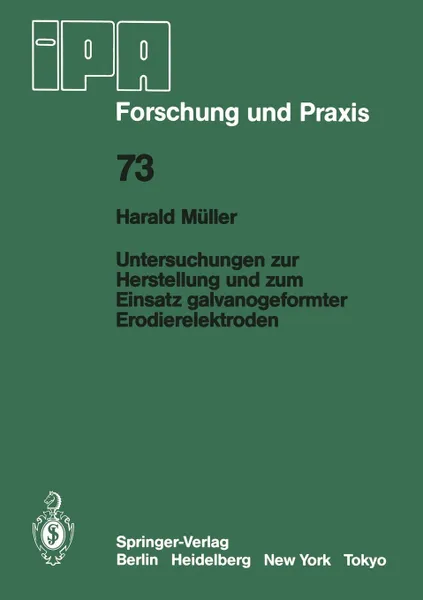 IPA

Forschung und Praxis

73

Harald Müller

Untersuchungen zur Herstellung und zum Einsatz galvanogeformter Erodierelektroden

Springer-Verlag
Berlin Heidelberg New York Tokyo